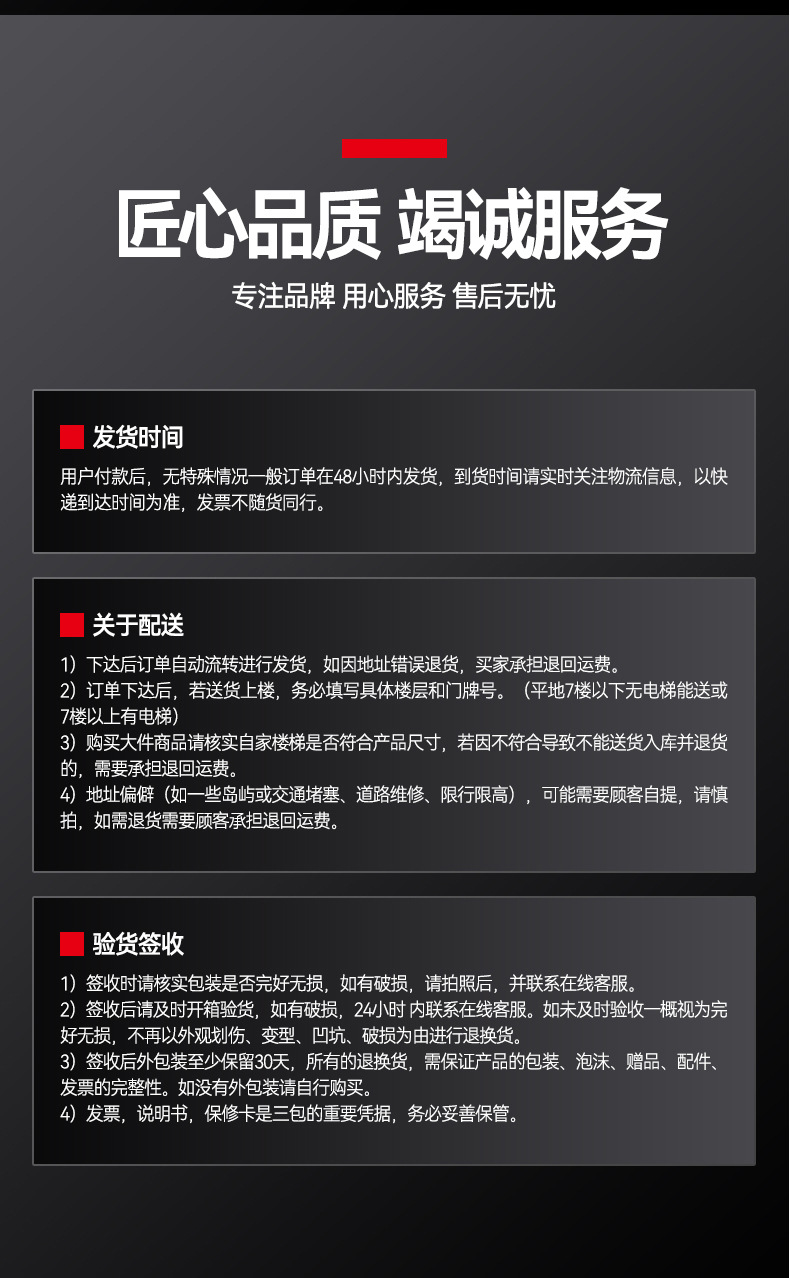 匠心品质 竭诚服务

专注品牌 用心服务 售后无忧

发货时间

用户付款后，无特殊情况一般订单在48小时内发货，到货时间请实时关注物流信息，以快递到达时间为准，发票不随货同行。

关于配送

1）下达后订单自动流转进行发货，如因地址错误退货，买家承担退回运费。
2）订单下达后，若送货上楼，务必填写具体楼层和门牌号。（平地7楼以下无电梯能送或7楼以上有电梯）
3）购买大件商品请核实自家楼梯是否符合产品尺寸，若因不符合导致不能送货入库并退货的，需要承担退回运费。
4）地址偏僻（如一些岛屿或交通堵塞、道路维修、限行限高），可能需要顾客自提，请慎拍，如需退货需要顾客承担退回运费。

验货签收

1）签收时请核实包装是否完好无损，如有破损，请拍照后，并联系在线客服。
2）签收后请及时开箱验货，如有破损，24小时 内联系在线客服。如未及时验收一概视为完好无损，不再以外观划伤、变型、凹坑、破损为由进行退换货。
3）签收后外包装至少保留30天，所有的退换货，需保证产品的包装、泡沫、赠品、配件、发票的完整性。如没有外包装请自行购买。
4）发票，说明书，保修卡是三包的重要凭据，务必妥善保管。